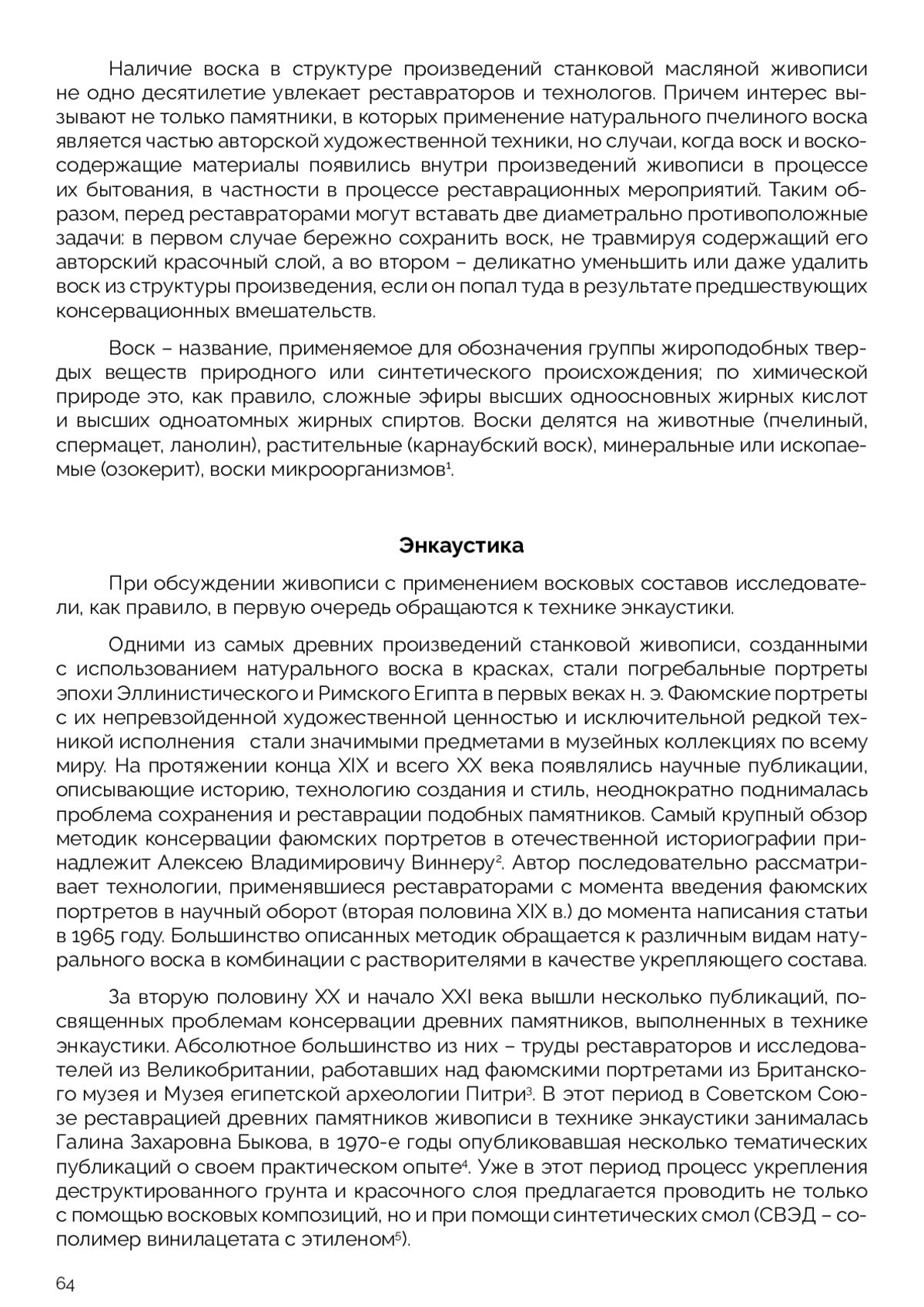 Наличие воска в структуре произведений станковой масляной живописи не одно десятилетие увлекает реставраторов и технологов. Причем интерес вызывают не только памятники, в которых применение натурального пчелиного воска является частью авторской художественной техники, но случаи, когда воск и воскосодержащие материалы появились внутри произведений живописи в процессе их бытования, в частности в процессе реставрационных мероприятий. Таким образом, перед реставраторами могут вставать две диаметрально противоположные задачи: в первом случае бережно сохранить воск, не травмируя содержащий его авторский красочный слой, а во втором – деликатно уменьшить или даже удалить воск из структуры произведения, если он попал туда в результате предшествующих консервационных вмешательств.

Воск – название, применяемое для обозначения группы жироподобных твердых веществ природного или синтетического происхождения; по химической природе это, как правило, сложные эфиры высших одноосновных жирных кислот и высших одноатомных жирных спиртов. Воски делятся на животные (пчелиный, спермацет, ланолин), растительные (карнаубский воск), минеральные или ископаемые (озокерит), воски микроорганизмов$^1$.

Энкаустика

При обсуждении живописи с применением восковых составов исследователи, как правило, в первую очередь обращаются к технике энкаустики.

Одними из самых древних произведений станковой живописи, созданными с использованием натурального воска в красках, стали погребальные портреты эпохи Эллинистического и Римского Египта в первых веках н. э. Фаюмские портреты с их непревзойденной художественной ценностью и исключительной редкой техникой исполнения стали значимыми предметами в музейных коллекциях по всему миру. На протяжении конца XIX и всего XX века появлялись научные публикации, описывающие историю, технологию создания и стиль, неоднократно поднималась проблема сохранения и реставрации подобных памятников. Самый крупный обзор методик консервации фаюмских портретов в отечественной историографии принадлежит Алексею Владимировичу Виннеру$^2$. Автор последовательно рассматривает технологии, применявшиеся реставраторами с момента введения фаюмских портретов в научный оборот (вторая половина XIX в.) до момента написания статьи в 1965 году. Большинство описанных методик обращается к различным видам натурального воска в комбинации с растворителями в качестве укрепляющего состава.

За вторую половину XX и начало XXI века вышли несколько публикаций, посвященных проблемам консервации древних памятников, выполненных в технике энкаустики. Абсолютное большинство из них – труды реставраторов и исследователей из Великобритании, работавших над фаюмскими портретами из Британского музея и Музея египетской археологии Питри$^3$. В этот период в Советском Союзе реставрацией древних памятников живописи в технике энкаустики занималась Галина Захаровна Быкова, в 1970-е годы опубликовавшая несколько тематических публикаций о своем практическом опыте$^4$. Уже в этот период процесс укрепления деструктированного грунта и красочного слоя предлагается проводить не только с помощью восковых композиций, но и при помощи синтетических смол (СВЭД – сополимер винилацетата с этиленом$^5$).

64